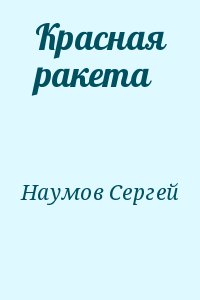 Красная ракета

Наумов Сергей